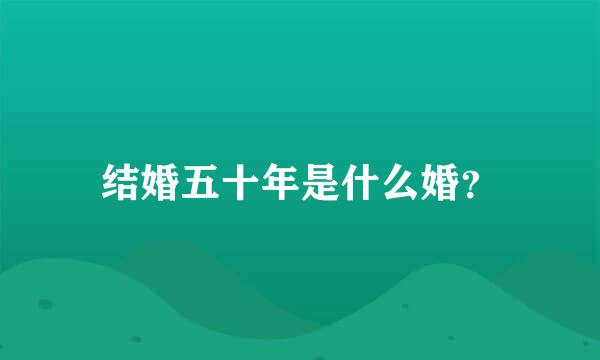 结婚五十年是什么婚?